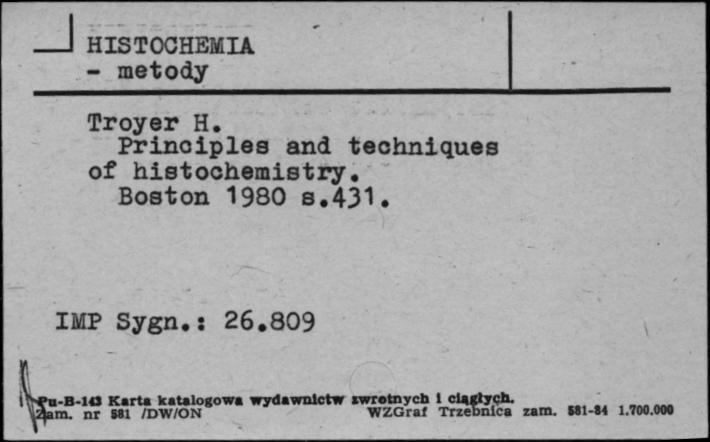 HISTOCHEMIA
- metody

Troyer H.
Principles and techniques of histochemistry.
Boston 1980 s.431.

IMP Sygn.: 26.809

Pu-B-143 Karta katalogowa wydawnictw zwrotnych i ciągłych.
Zam. nr 581 /DW/ON WZGraf Trzebnica zam. 581-84 1.700.000